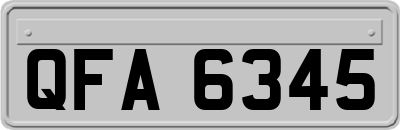 QFA 6345